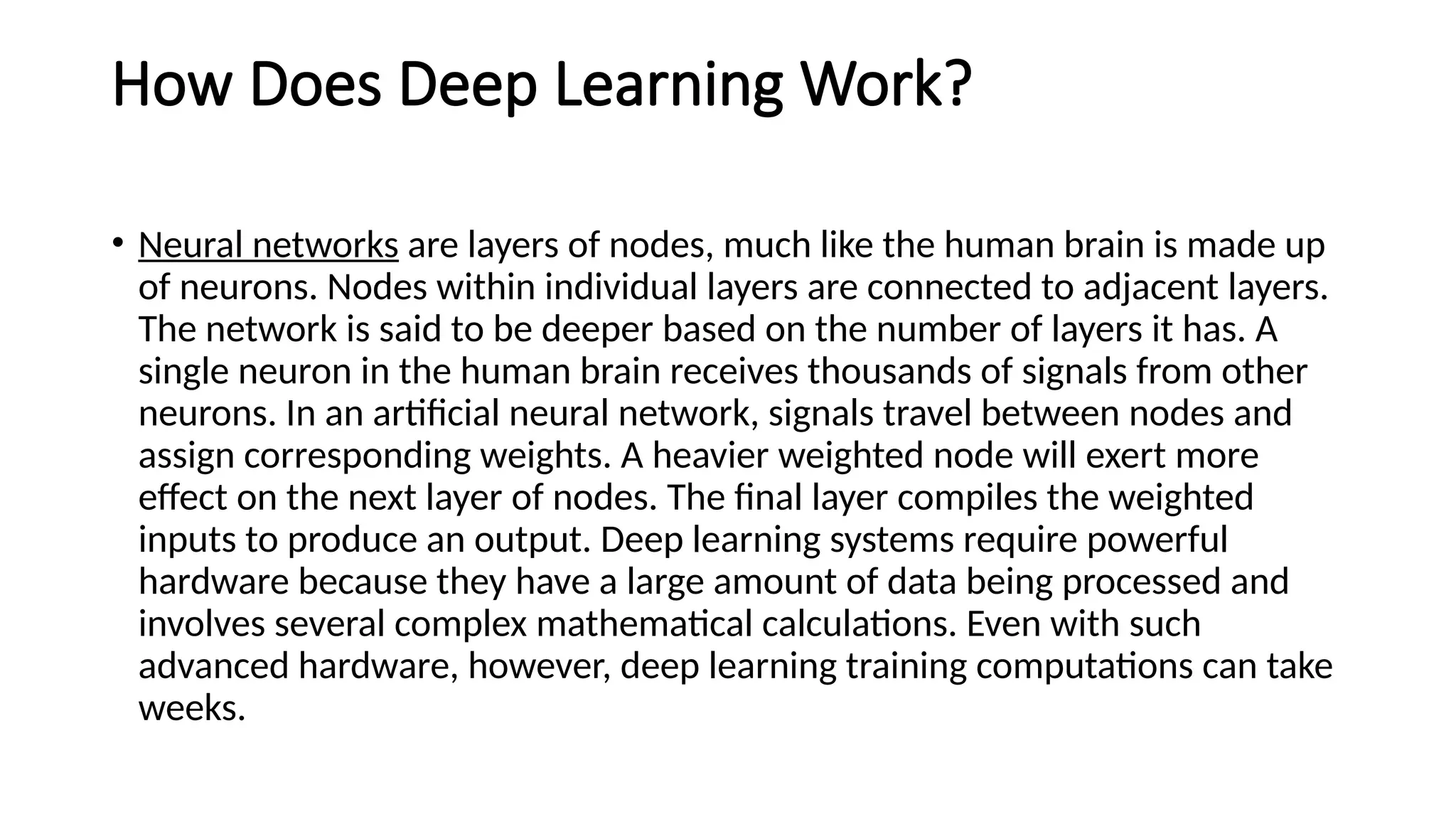 How Does Deep Learning Work?

• Neural networks are layers of nodes, much like the human brain is made up of neurons. Nodes within individual layers are connected to adjacent layers. The network is said to be deeper based on the number of layers it has. A single neuron in the human brain receives thousands of signals from other neurons. In an artificial neural network, signals travel between nodes and assign corresponding weights. A heavier weighted node will exert more effect on the next layer of nodes. The final layer compiles the weighted inputs to produce an output. Deep learning systems require powerful hardware because they have a large amount of data being processed and involves several complex mathematical calculations. Even with such advanced hardware, however, deep learning training computations can take weeks.